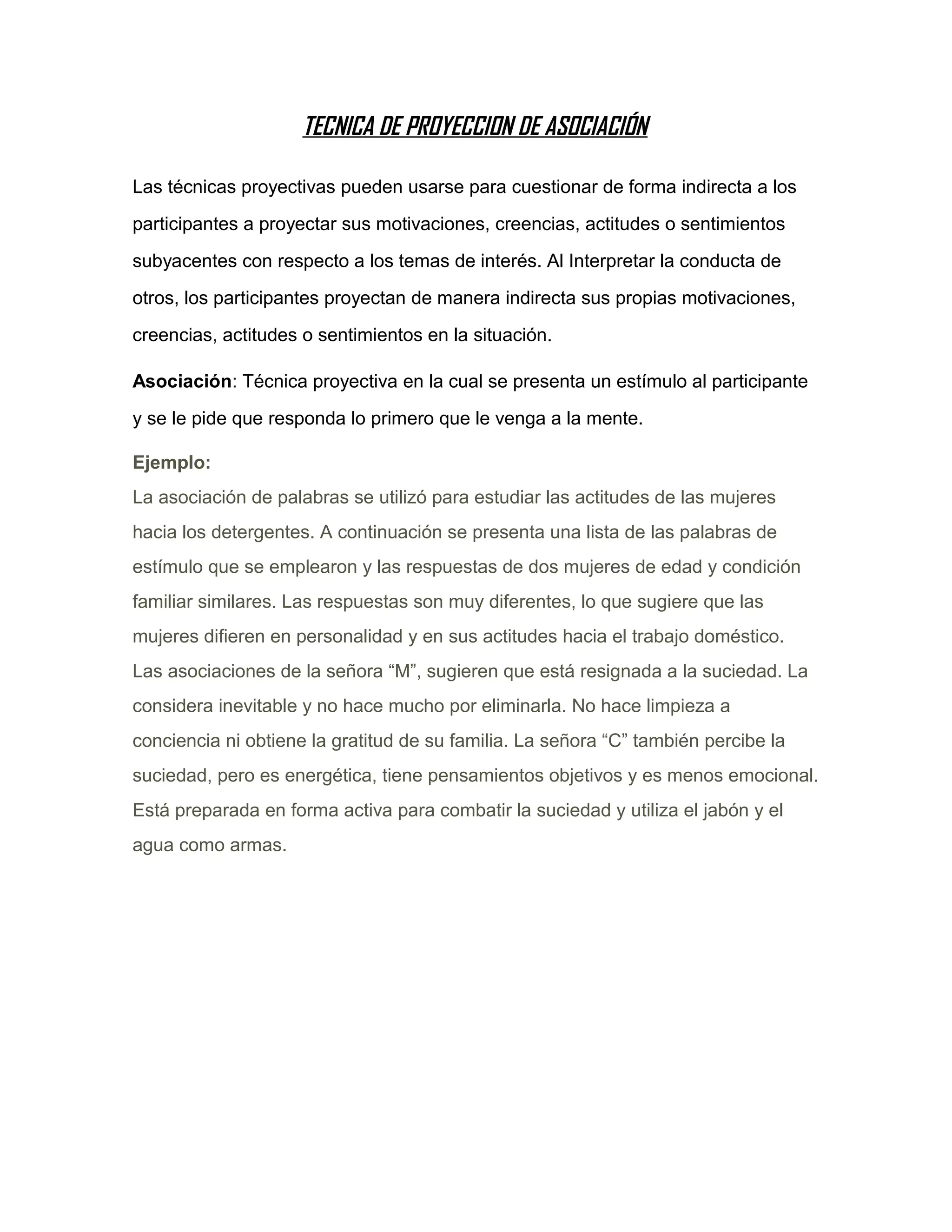 TECNICA DE PROYECCION DE ASOCIACIÓN

Las técnicas proyectivas pueden usarse para cuestionar de forma indirecta a los participantes a proyectar sus motivaciones, creencias, actitudes o sentimientos subyacentes con respecto a los temas de interés. Al Interpretar la conducta de otros, los participantes proyectan de manera indirecta sus propias motivaciones, creencias, actitudes o sentimientos en la situación.

Asociación: Técnica proyectiva en la cual se presenta un estímulo al participante y se le pide que responda lo primero que le venga a la mente.

Ejemplo:
La asociación de palabras se utilizó para estudiar las actitudes de las mujeres hacia los detergentes. A continuación se presenta una lista de las palabras de estímulo que se emplearon y las respuestas de dos mujeres de edad y condición familiar similares. Las respuestas son muy diferentes, lo que sugiere que las mujeres difieren en personalidad y en sus actitudes hacia el trabajo doméstico. Las asociaciones de la señora “M”, sugieren que está resignada a la suciedad. La considera inevitable y no hace mucho por eliminarla. No hace limpieza a conciencia ni obtiene la gratitud de su familia. La señora “C” también percibe la suciedad, pero es energética, tiene pensamientos objetivos y es menos emocional. Está preparada en forma activa para combatir la suciedad y utiliza el jabón y el agua como armas.